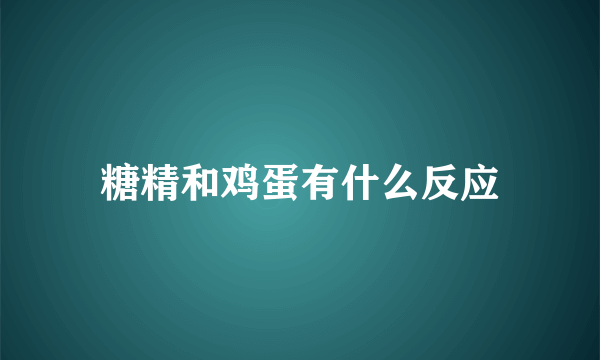 糖精和鸡蛋有什么反应